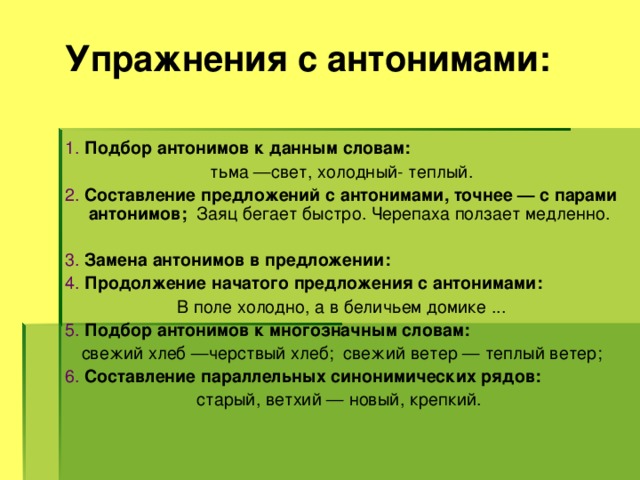 Упражнения с антонимами:

1. Подбор антонимов к данным словам:

тьма —свет, холодный- теплый.

2. Составление предложений с антонимами, точнее — с парами антонимов; Заяц бегает быстро. Черепаха ползает медленно.

3. Замена антонимов в предложении:

4. Продолжение начатого предложения с антонимами:

В поле холодно, а в беличьем домике ...

5. Подбор антонимов к многозначным словам:

свежий хлеб —черствый хлеб; свежий ветер — теплый ветер;

6. Составление параллельных синонимических рядов:

старый, ветхий — новый, крепкий.